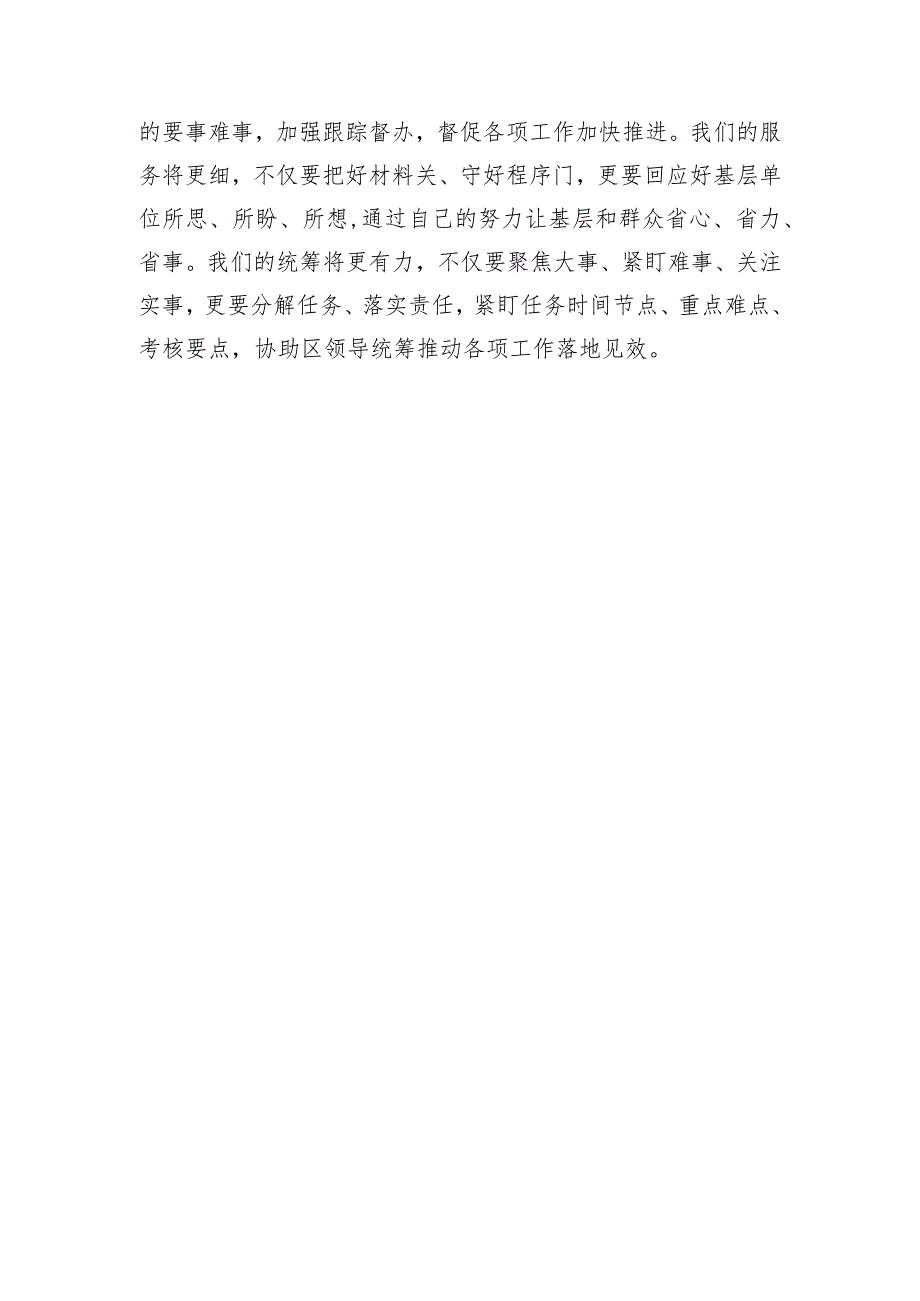 的要事难事，加强跟踪督办，督促各项工作加快推进。我们的服务将更细，不仅要把好材料关、守好程序门，更要回应好基层单位所思、所盼、所想,通过自己的努力让基层和群众省心、省力、省事。我们的统筹将更有力，不仅要聚焦大事、紧盯难事、关注实事，更要分解任务、落实责任，紧盯任务时间节点、重点难点、考核要点，协助区领导统筹推动各项工作落地见效。